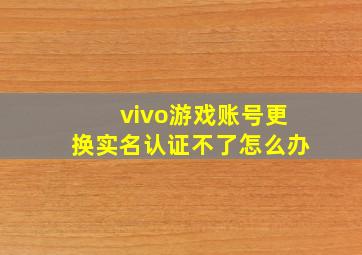 vivo游戏账号更换实名认证不了怎么办